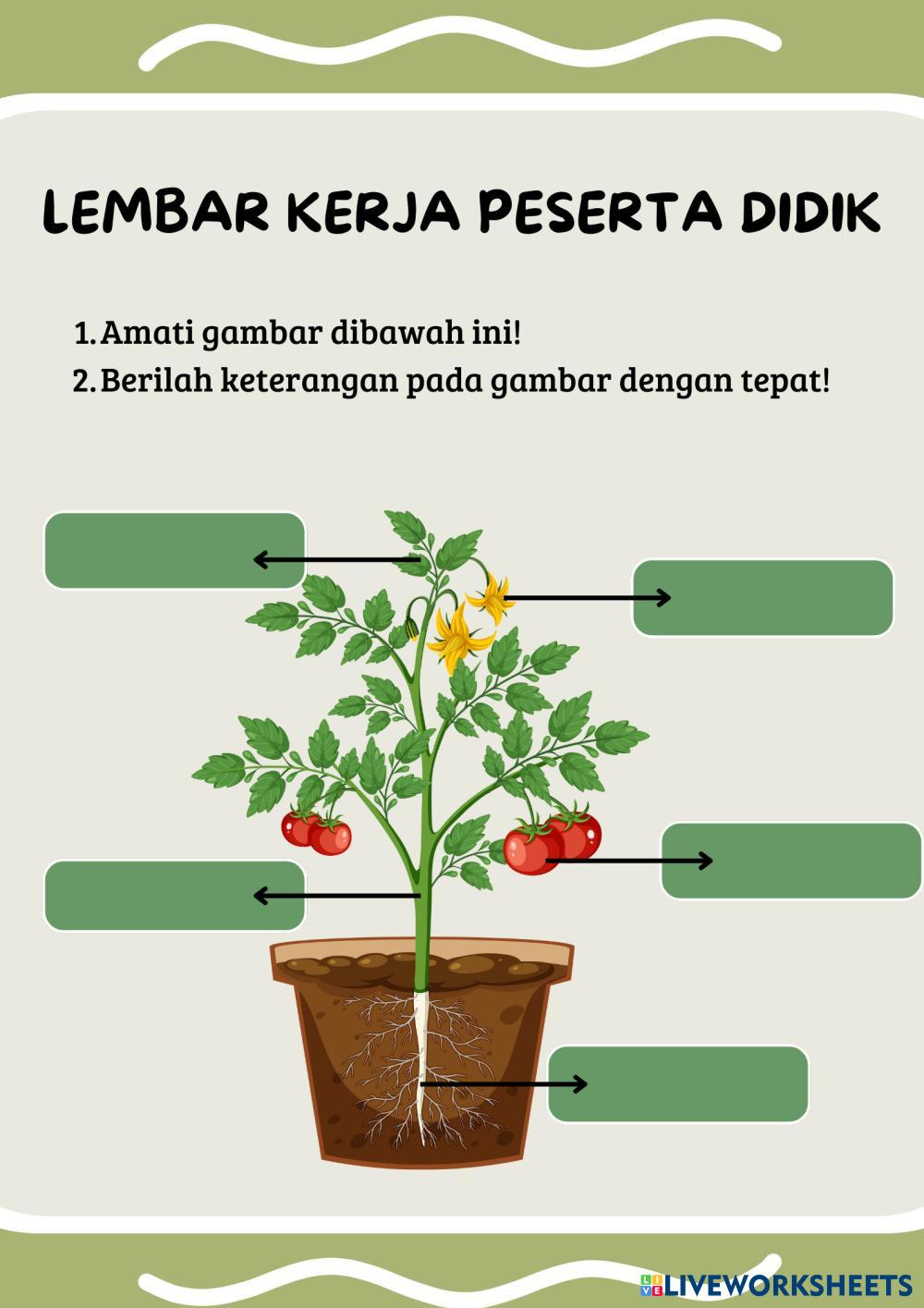 LEMBAR KERJA PESERTA DIDIK

1. Amati gambar dibawah ini!
2. Berilah keterangan pada gambar dengan tepat!

LIVEWORKSHEETS